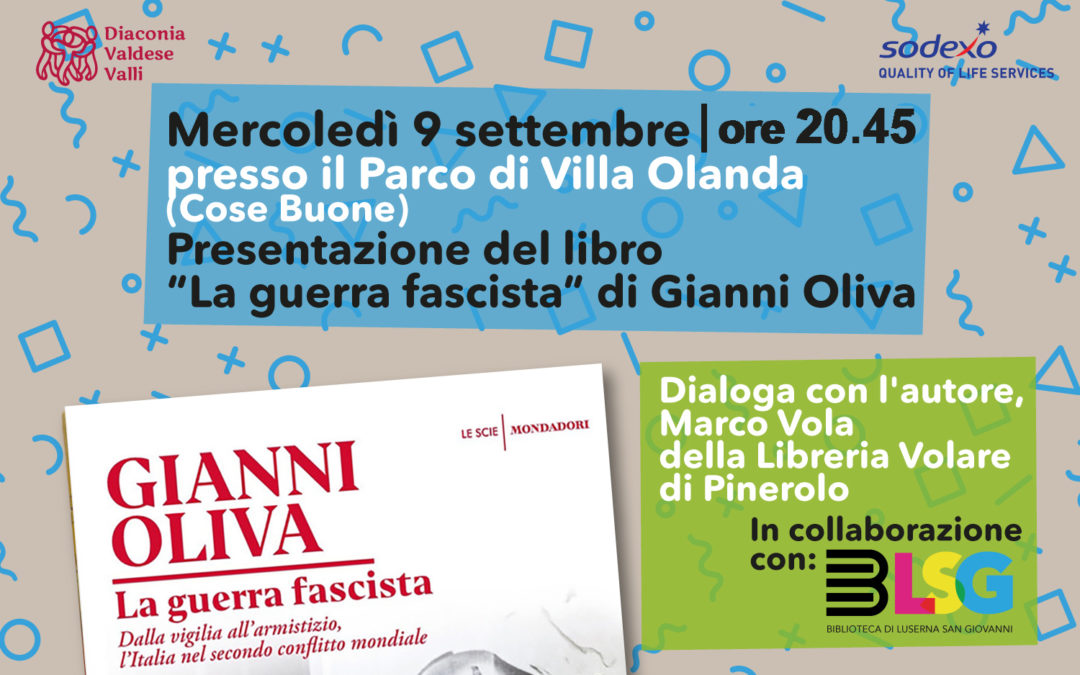 Diaconia Valdese Valli

sodexo
QUALITY OF LIFE SERVICES

Mercoledì 9 settembre | ore 20.45
presso il Parco di Villa Olanda
(Cose Buone)
Presentazione del libro
"La guerra fascista" di Gianni Oliva

LE SCIE | MONDADORI

GIANNI OLIVA
La guerra fascista
Dalla vigilia all'armistizio, l'Italia nel secondo conflitto mondiale

Dialoga con l'autore, Marco Vola della Libreria Volare di Pinerolo

In collaborazione con:

BLSG
BIBLIOTECA DI LUSERNA SAN GIOVANNI